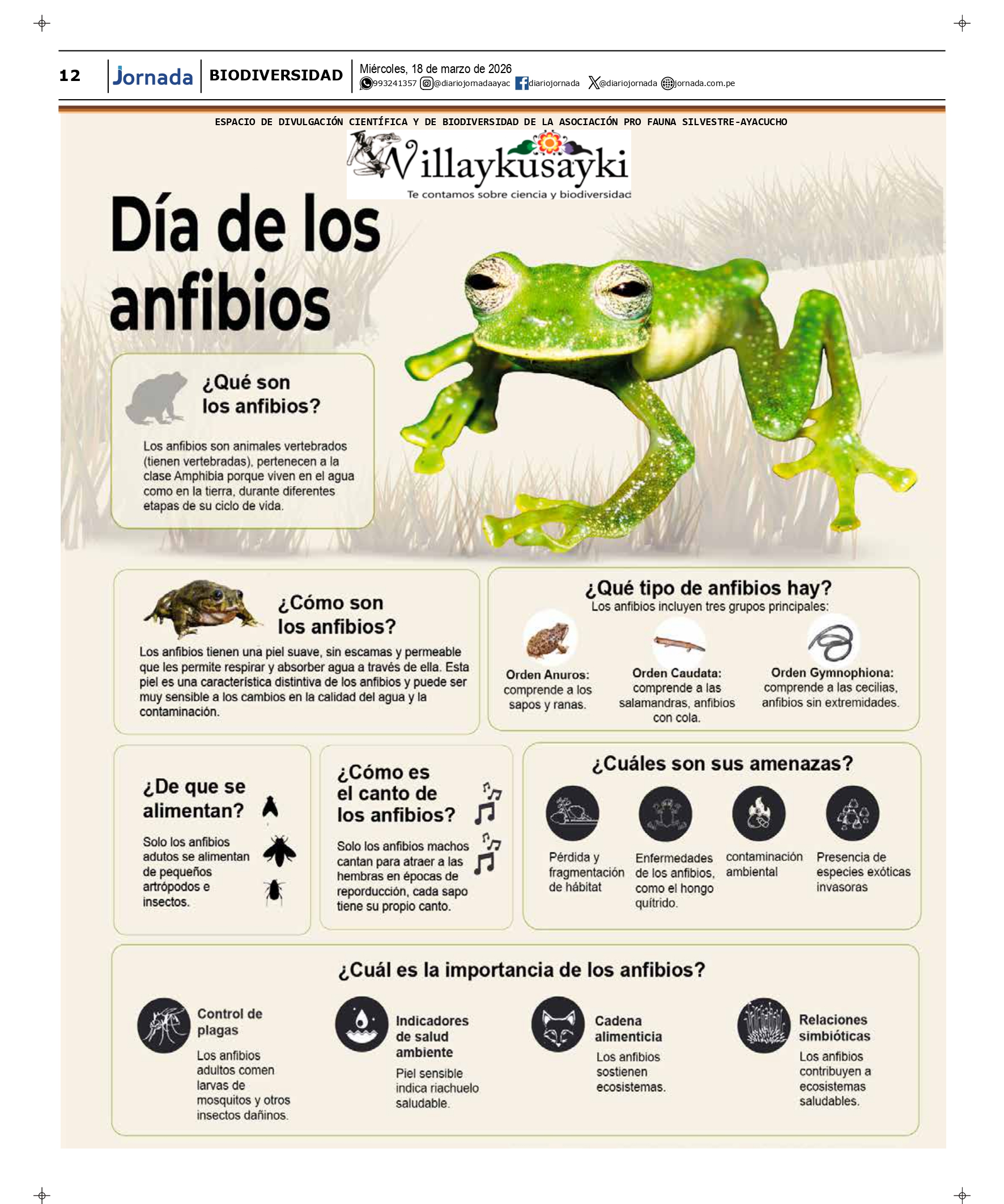 12 Jornada BIODIVERSIDAD Miércoles, 18 de marzo de 2026
993241357 @diariojornadaayac diariojornada @diariojornada jornada.com.pe

ESPACIO DE DIVULGACIÓN CIENTÍFICA Y DE BIODIVERSIDAD DE LA ASOCIACIÓN PRO FAUNA SILVESTRE-AYACUCHO

Willaykusayki
Te contamos sobre ciencia y biodiversidad

Día de los anfibios

¿Qué son los anfibios?

Los anfibios son animales vertebrados (tienen vertebradas), pertenecen a la clase Amphibia porque viven en el agua como en la tierra, durante diferentes etapas de su ciclo de vida.

¿Cómo son los anfibios?

Los anfibios tienen una piel suave, sin escamas y permeable que les permite respirar y absorber agua a través de ella. Esta piel es una característica distintiva de los anfibios y puede ser muy sensible a los cambios en la calidad del agua y la contaminación.

¿Qué tipo de anfibios hay?
Los anfibios incluyen tres grupos principales:

Orden Anuros: comprende a los sapos y ranas.

Orden Caudata: comprende a las salamandras, anfibios con cola.

Orden Gymnophiona: comprende a las cecilias, anfibios sin extremidades.

¿De que se alimentan?

Solo los anfibios adutos se alimentan de pequeños artrópodos e insectos.

¿Cómo es el canto de los anfibios?

Solo los anfibios machos cantan para atraer a las hembras en épocas de reporducción, cada sapo tiene su propio canto.

¿Cuáles son sus amenazas?

Pérdida y fragmentación de hábitat

Enfermedades de los anfibios, como el hongo quítrido.

contaminación ambiental

Presencia de especies exóticas invasoras

¿Cuál es la importancia de los anfibios?

Control de plagas
Los anfibios adultos comen larvas de mosquitos y otros insectos dañinos.

Indicadores de salud ambiente
Piel sensible indica riachuelo saludable.

Cadena alimenticia
Los anfibios sostienen ecosistemas.

Relaciones simbióticas
Los anfibios contribuyen a ecosistemas saludables.